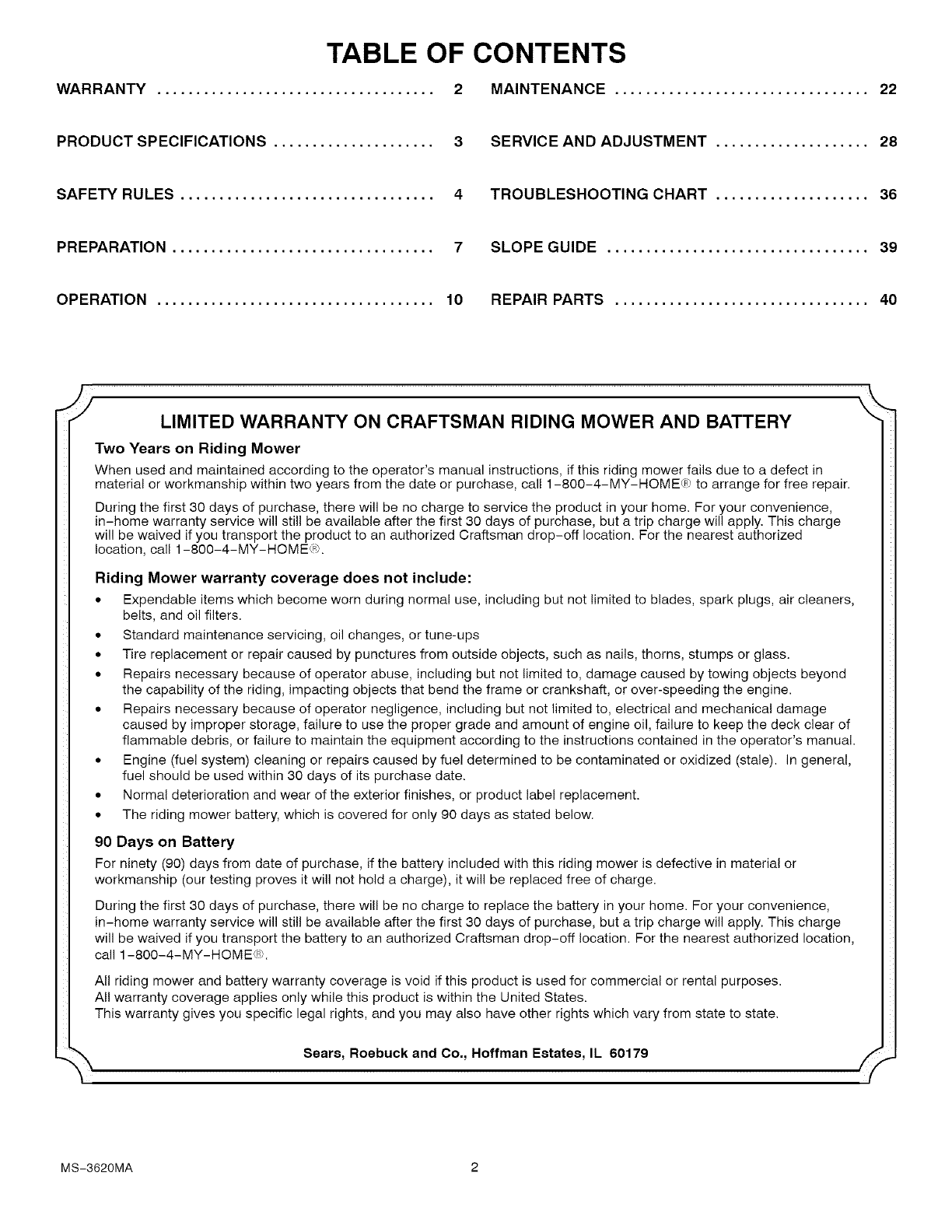 TABLE OF CONTENTS

WARRANTY .................................... 2

PRODUCT SPECIFICATIONS ..................... 3

SAFETY RULES ................................. 4

PREPARATION .................................. 7

OPERATION .................................... 10

MAINTENANCE ................................. 22

SERVICE AND ADJUSTMENT .................... 28

TROUBLESHOOTING CHART .................... 36

SLOPE GUIDE .................................. 39

REPAIR PARTS ................................. 40

LIMITED WARRANTY ON CRAFTSMAN RIDING MOWER AND BATTERY

Two Years on Riding Mower

When used and maintained according to the operator's manual instructions, if this riding mower fails due to a defect in material or workmanship within two years from the date or purchase, call 1-800-4-MY-HOME® to arrange for free repair.

During the first 30 days of purchase, there will be no charge to service the product in your home. For your convenience, in-home warranty service will still be available after the first 30 days of purchase, but a trip charge will apply. This charge will be waived if you transport the product to an authorized Craftsman drop-off location. For the nearest authorized location, call 1-800-4-MY-HOME®.

Riding Mower warranty coverage does not include:

• Expendable items which become worn during normal use, including but not limited to blades, spark plugs, air cleaners, belts, and oil filters.
• Standard maintenance servicing, oil changes, or tune-ups
• Tire replacement or repair caused by punctures from outside objects, such as nails, thorns, stumps or glass.
• Repairs necessary because of operator abuse, including but not limited to, damage caused by towing objects beyond the capability of the riding, impacting objects that bend the frame or crankshaft, or over-speeding the engine.
• Repairs necessary because of operator negligence, including but not limited to, electrical and mechanical damage caused by improper storage, failure to use the proper grade and amount of engine oil, failure to keep the deck clear of flammable debris, or failure to maintain the equipment according to the instructions contained in the operator's manual.
• Engine (fuel system) cleaning or repairs caused by fuel determined to be contaminated or oxidized (stale). In general, fuel should be used within 30 days of its purchase date.
• Normal deterioration and wear of the exterior finishes, or product label replacement.
• The riding mower battery, which is covered for only 90 days as stated below.

90 Days on Battery

For ninety (90) days from date of purchase, if the battery included with this riding mower is defective in material or workmanship (our testing proves it will not hold a charge), it will be replaced free of charge.

During the first 30 days of purchase, there will be no charge to replace the battery in your home. For your convenience, in-home warranty service will still be available after the first 30 days of purchase, but a trip charge will apply. This charge will be waived if you transport the battery to an authorized Craftsman drop-off location. For the nearest authorized location, call 1-800-4-MY-HOME®.

All riding mower and battery warranty coverage is void if this product is used for commercial or rental purposes.
All warranty coverage applies only while this product is within the United States.
This warranty gives you specific legal rights, and you may also have other rights which vary from state to state.

Sears, Roebuck and Co., Hoffman Estates, IL 60179

MS-3620MA

2